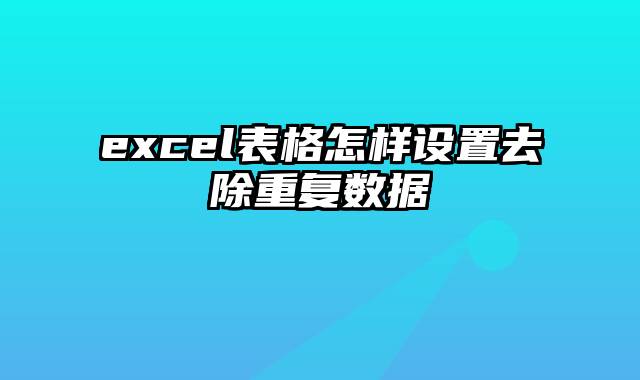 excel表格怎样设置去除重复数据